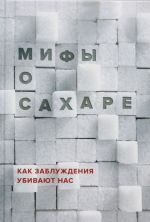 МИФЫ
О
САХАРЕ

КАК ЗАБЛУЖДЕНИЯ
УБИВАЮТ НАС